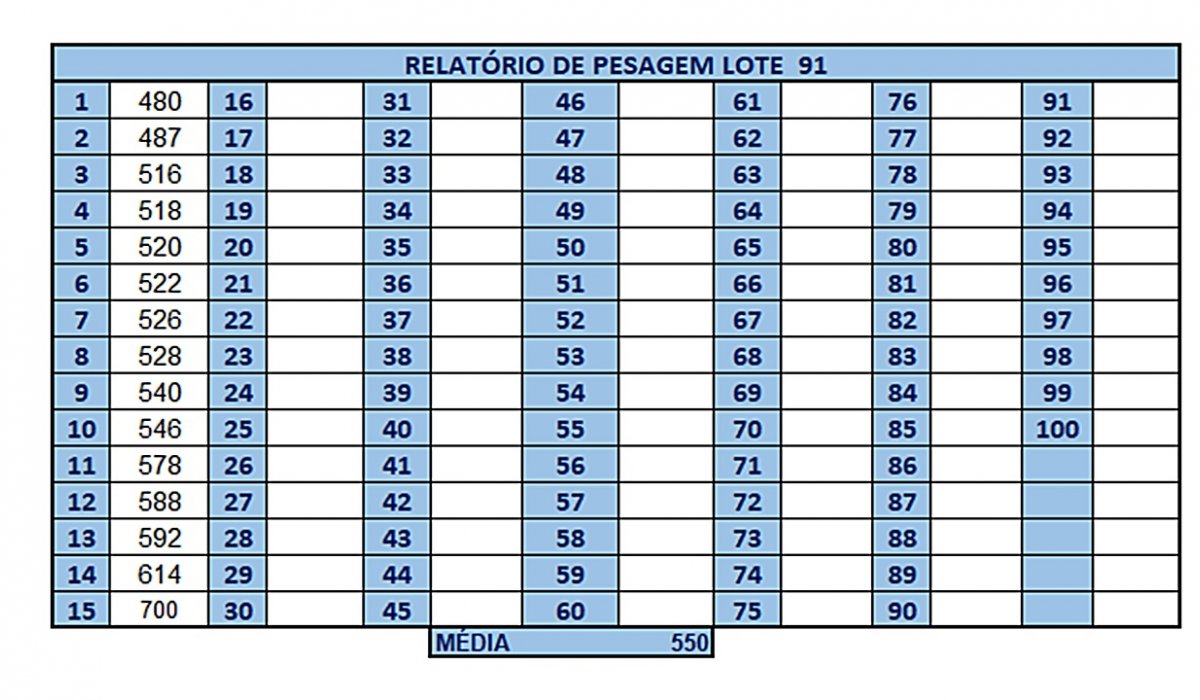 | RELATÓRIO DE PESAGEM LOTE 91 | | | | | | | | | | | | | |
|---|---|---|---|---|---|---|---|---|---|---|---|---|---|
| 1 | 480 | 16 | | 31 | | 46 | | 61 | | 76 | | 91 | |
| 2 | 487 | 17 | | 32 | | 47 | | 62 | | 77 | | 92 | |
| 3 | 516 | 18 | | 33 | | 48 | | 63 | | 78 | | 93 | |
| 4 | 518 | 19 | | 34 | | 49 | | 64 | | 79 | | 94 | |
| 5 | 520 | 20 | | 35 | | 50 | | 65 | | 80 | | 95 | |
| 6 | 522 | 21 | | 36 | | 51 | | 66 | | 81 | | 96 | |
| 7 | 526 | 22 | | 37 | | 52 | | 67 | | 82 | | 97 | |
| 8 | 528 | 23 | | 38 | | 53 | | 68 | | 83 | | 98 | |
| 9 | 540 | 24 | | 39 | | 54 | | 69 | | 84 | | 99 | |
| 10 | 546 | 25 | | 40 | | 55 | | 70 | | 85 | | 100 | |
| 11 | 578 | 26 | | 41 | | 56 | | 71 | | 86 | | | |
| 12 | 588 | 27 | | 42 | | 57 | | 72 | | 87 | | | |
| 13 | 592 | 28 | | 43 | | 58 | | 73 | | 88 | | | |
| 14 | 614 | 29 | | 44 | | 59 | | 74 | | 89 | | | |
| 15 | 700 | 30 | | 45 | | 60 | | 75 | | 90 | | | |

MÉDIA 550